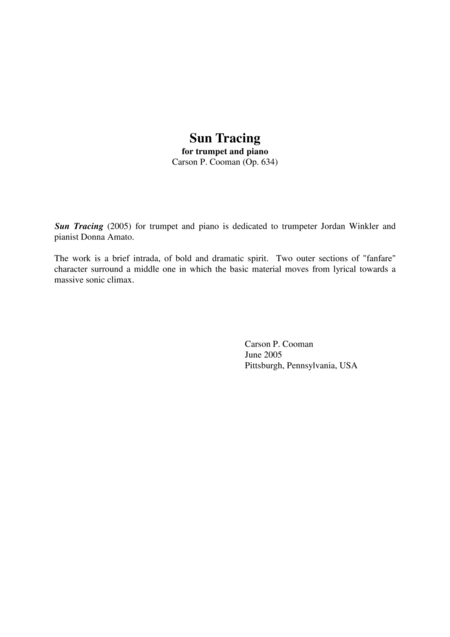 Sun Tracing
for trumpet and piano
Carson P. Cooman (Op. 634)

Sun Tracing (2005) for trumpet and piano is dedicated to trumpeter Jordan Winkler and pianist Donna Amato.

The work is a brief intrada, of bold and dramatic spirit. Two outer sections of "fanfare" character surround a middle one in which the basic material moves from lyrical towards a massive sonic climax.

Carson P. Cooman
June 2005
Pittsburgh, Pennsylvania, USA